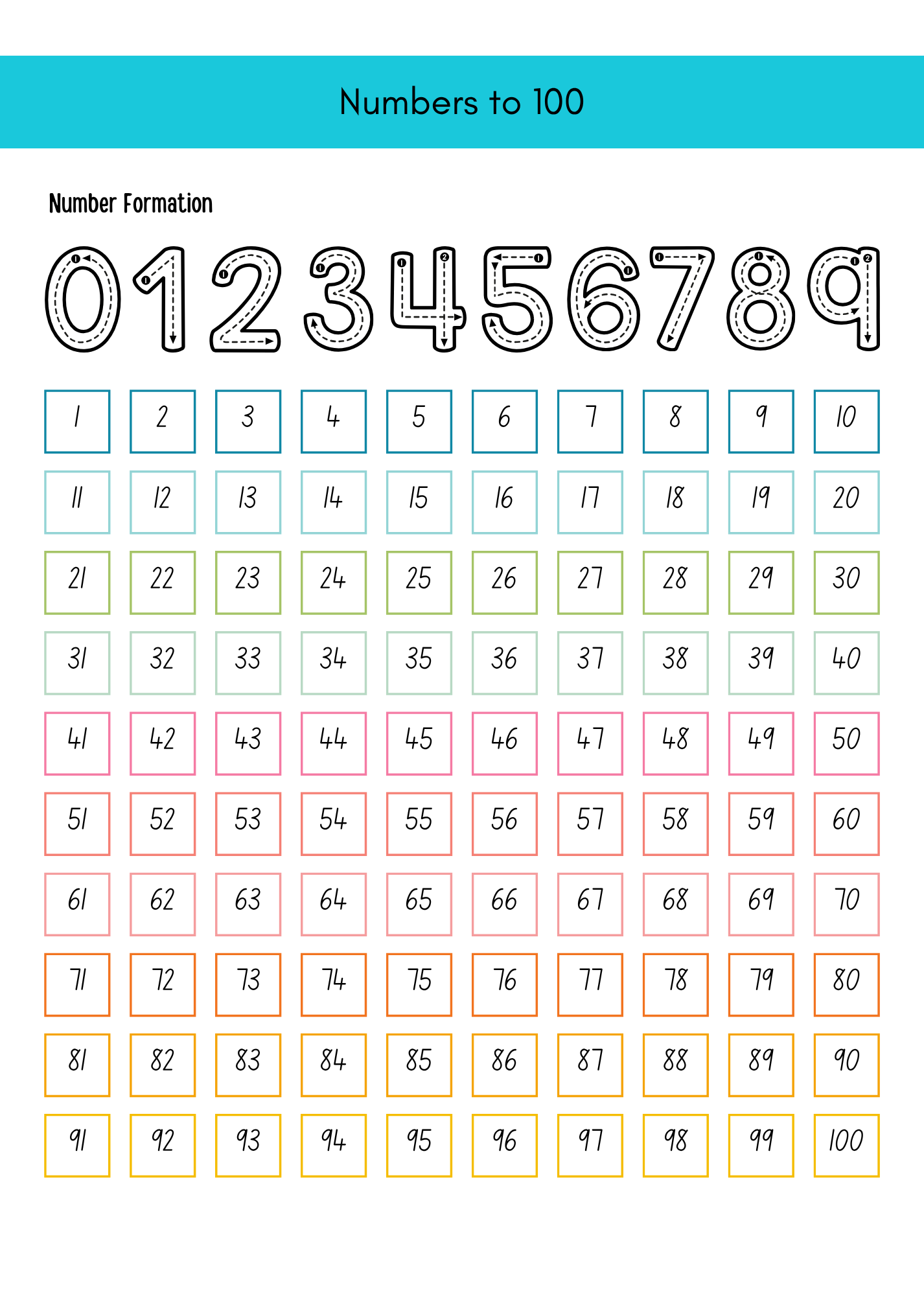 Numbers to 100

Number Formation

0 1 2 3 4 5 6 7 8 9

| 1 | 2 | 3 | 4 | 5 | 6 | 7 | 8 | 9 | 10 |
|---|---|---|---|---|---|---|---|---|---|
| 11 | 12 | 13 | 14 | 15 | 16 | 17 | 18 | 19 | 20 |
| 21 | 22 | 23 | 24 | 25 | 26 | 27 | 28 | 29 | 30 |
| 31 | 32 | 33 | 34 | 35 | 36 | 37 | 38 | 39 | 40 |
| 41 | 42 | 43 | 44 | 45 | 46 | 47 | 48 | 49 | 50 |
| 51 | 52 | 53 | 54 | 55 | 56 | 57 | 58 | 59 | 60 |
| 61 | 62 | 63 | 64 | 65 | 66 | 67 | 68 | 69 | 70 |
| 71 | 72 | 73 | 74 | 75 | 76 | 77 | 78 | 79 | 80 |
| 81 | 82 | 83 | 84 | 85 | 86 | 87 | 88 | 89 | 90 |
| 91 | 92 | 93 | 94 | 95 | 96 | 97 | 98 | 99 | 100 |